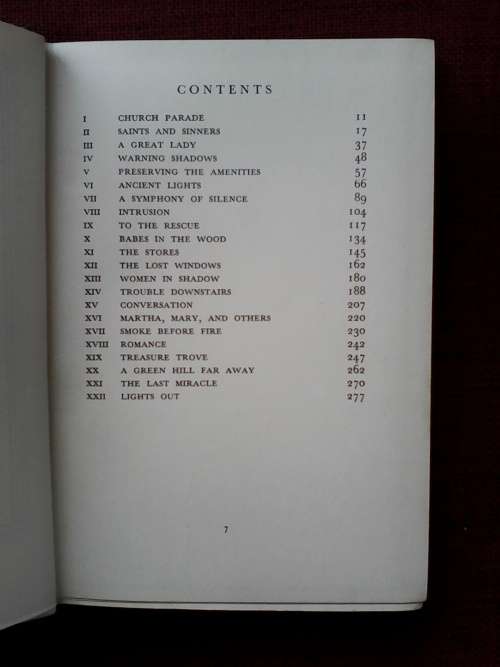 CONTENTS

| | | |
|---|---|---|
| I | CHURCH PARADE | 11 |
| II | SAINTS AND SINNERS | 17 |
| III | A GREAT LADY | 37 |
| IV | WARNING SHADOWS | 48 |
| V | PRESERVING THE AMENITIES | 57 |
| VI | ANCIENT LIGHTS | 66 |
| VII | A SYMPHONY OF SILENCE | 89 |
| VIII | INTRUSION | 104 |
| IX | TO THE RESCUE | 117 |
| X | BABES IN THE WOOD | 134 |
| XI | THE STORES | 145 |
| XII | THE LOST WINDOWS | 162 |
| XIII | WOMEN IN SHADOW | 180 |
| XIV | TROUBLE DOWNSTAIRS | 188 |
| XV | CONVERSATION | 207 |
| XVI | MARTHA, MARY, AND OTHERS | 220 |
| XVII | SMOKE BEFORE FIRE | 230 |
| XVIII | ROMANCE | 242 |
| XIX | TREASURE TROVE | 247 |
| XX | A GREEN HILL FAR AWAY | 262 |
| XXI | THE LAST MIRACLE | 270 |
| XXII | LIGHTS OUT | 277 |

7